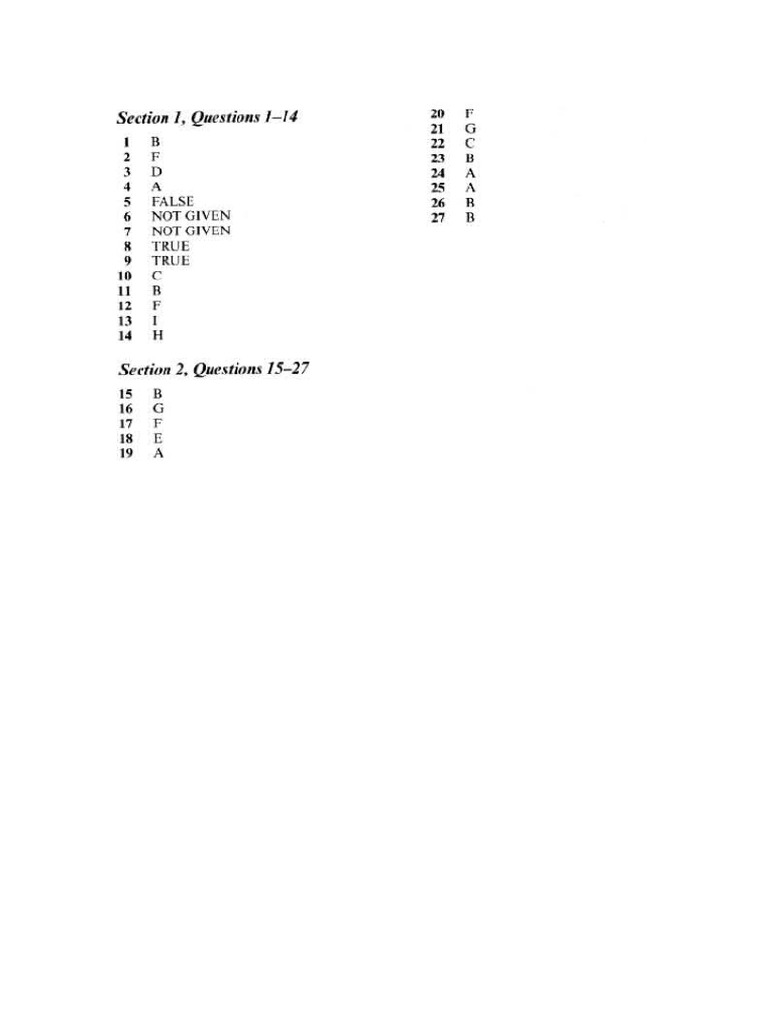 Section 1, Questions 1–14

1 B
2 F
3 D
4 A
5 FALSE
6 NOT GIVEN
7 NOT GIVEN
8 TRUE
9 TRUE
10 C
11 B
12 F
13 I
14 H

Section 2, Questions 15–27

15 B
16 G
17 F
18 E
19 A
20 F
21 G
22 C
23 B
24 A
25 A
26 B
27 B